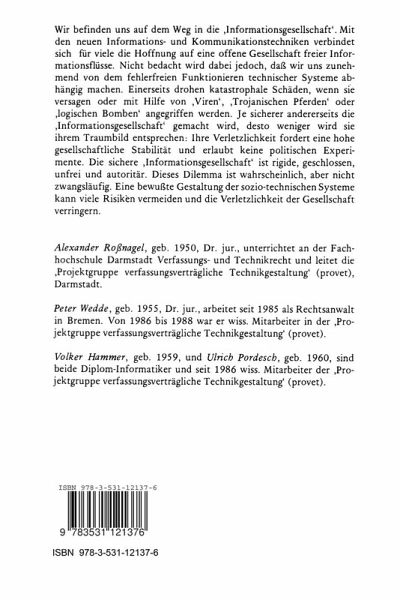 Wir befinden uns auf dem Weg in die ‚Informationsgesellschaft'. Mit den neuen Informations- und Kommunikationstechniken verbindet sich für viele die Hoffnung auf eine offene Gesellschaft freier Informationsflüsse. Nicht bedacht wird dabei jedoch, daß wir uns zunehmend von dem fehlerfreien Funktionieren technischer Systeme abhängig machen. Einerseits drohen katastrophale Schäden, wenn sie versagen oder mit Hilfe von ‚Viren', ‚Trojanischen Pferden' oder ‚logischen Bomben' angegriffen werden. Je sicherer andererseits die ‚Informationsgesellschaft' gemacht wird, desto weniger wird sie ihrem Traumbild entsprechen: Ihre Verletzlichkeit fordert eine hohe gesellschaftliche Stabilität und erlaubt keine politischen Experimente. Die sichere ‚Informationsgesellschaft' ist rigide, geschlossen, unfrei und autoritär. Dieses Dilemma ist wahrscheinlich, aber nicht zwangsläufig. Eine bewußte Gestaltung der sozio-technischen Systeme kann viele Risiken vermeiden und die Verletzlichkeit der Gesellschaft verringern.

Alexander Roßnagel, geb. 1950, Dr. jur., unterrichtet an der Fachhochschule Darmstadt Verfassungs- und Technikrecht und leitet die ‚Projektgruppe verfassungsverträgliche Technikgestaltung' (provet), Darmstadt.

Peter Wedde, geb. 1955, Dr. jur., arbeitet seit 1985 als Rechtsanwalt in Bremen. Von 1986 bis 1988 war er wiss. Mitarbeiter in der ‚Projektgruppe verfassungsverträgliche Technikgestaltung' (provet).

Volker Hammer, geb. 1959, und Ulrich Pordesch, geb. 1960, sind beide Diplom-Informatiker und seit 1986 wiss. Mitarbeiter der ‚Projektgruppe verfassungsverträgliche Technikgestaltung' (provet).

ISBN 978-3-531-12137-6

9 783531 121376

ISBN 978-3-531-12137-6